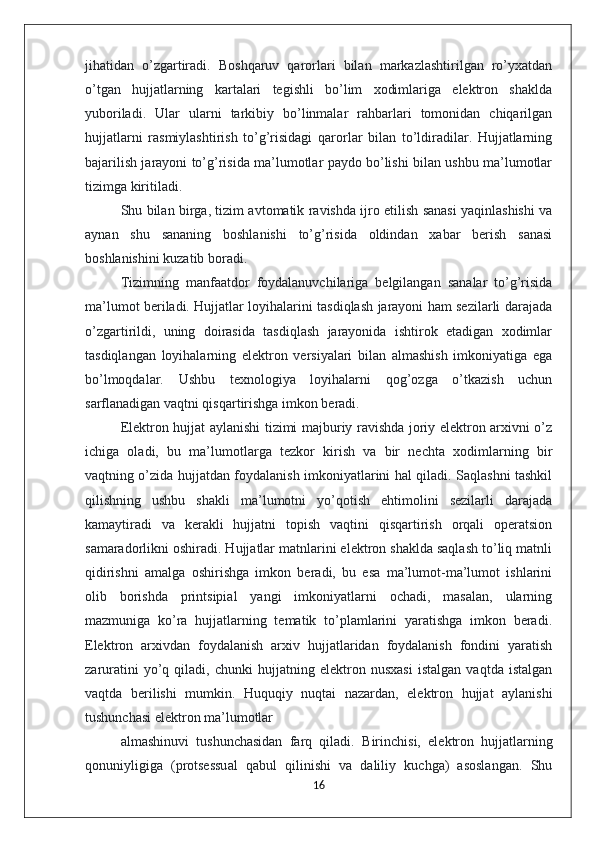 jihatidan o’zgartiradi. Boshqaruv qarorlari bilan markazlashtirilgan ro’yxatdan o’tgan hujjatlarning kartalari tegishli bo’lim xodimlariga elektron shaklda yuboriladi. Ular ularni tarkibiy bo’linmalar rahbarlari tomonidan chiqarilgan hujjatlarni rasmiylashtirish to’g’risidagi qarorlar bilan to’ldiradilar. Hujjatlarning bajarilish jarayoni to’g’risida ma’lumotlar paydo bo’lishi bilan ushbu ma’lumotlar tizimga kiritiladi.

Shu bilan birga, tizim avtomatik ravishda ijro etilish sanasi yaqinlashishi va aynan shu sananing boshlanishi to’g’risida oldindan xabar berish sanasi boshlanishini kuzatib boradi.

Tizimning manfaatdor foydalanuvchilariga belgilangan sanalar to’g’risida ma’lumot beriladi. Hujjatlar loyihalarini tasdiqlash jarayoni ham sezilarli darajada o’zgartirildi, uning doirasida tasdiqlash jarayonida ishtirok etadigan xodimlar tasdiqlangan loyihalarning elektron versiyalari bilan almashish imkoniyatiga ega bo’lmoqdalar. Ushbu texnologiya loyihalarni qog’ozga o’tkazish uchun sarflanadigan vaqtni qisqartirishga imkon beradi.

Elektron hujjat aylanishi tizimi majburiy ravishda joriy elektron arxivni o’z ichiga oladi, bu ma’lumotlarga tezkor kirish va bir nechta xodimlarning bir vaqtning o’zida hujjatdan foydalanish imkoniyatlarini hal qiladi. Saqlashni tashkil qilishning ushbu shakli ma’lumotni yo’qotish ehtimolini sezilarli darajada kamaytiradi va kerakli hujjatni topish vaqtini qisqartirish orqali operatsion samaradorlikni oshiradi. Hujjatlar matnlarini elektron shaklda saqlash to’liq matnli qidirishni amalga oshirishga imkon beradi, bu esa ma’lumot-ma’lumot ishlarini olib borishda printsipial yangi imkoniyatlarni ochadi, masalan, ularning mazmuniga ko’ra hujjatlarning tematik to’plamlarini yaratishga imkon beradi. Elektron arxivdan foydalanish arxiv hujjatlaridan foydalanish fondini yaratish zaruratini yo’q qiladi, chunki hujjatning elektron nusxasi istalgan vaqtda istalgan vaqtda berilishi mumkin. Huquqiy nuqtai nazardan, elektron hujjat aylanishi tushunchasi elektron ma’lumotlar

almashinuvi tushunchasidan farq qiladi. Birinchisi, elektron hujjatlarning qonuniyligiga (protsessual qabul qilinishi va daliliy kuchga) asoslangan. Shu

16